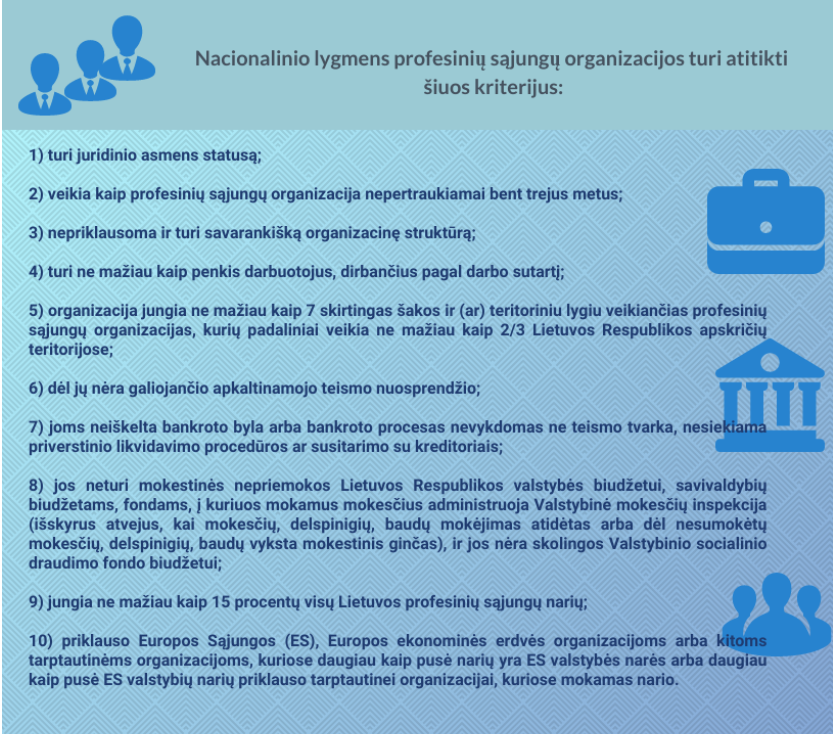 Nacionalinio lygmens profesinių sąjungų organizacijos turi atitikti šiuos kriterijus:

1) turi juridinio asmens statusą;

2) veikia kaip profesinių sąjungų organizacija nepertraukiamai bent trejus metus;

3) nepriklausoma ir turi savarankišką organizacinę struktūrą;

4) turi ne mažiau kaip penkis darbuotojus, dirbančius pagal darbo sutartį;

5) organizacija jungia ne mažiau kaip 7 skirtingas šakos ir (ar) teritoriniu lygiu veikiančias profesinių sąjungų organizacijas, kurių padaliniai veikia ne mažiau kaip 2/3 Lietuvos Respublikos apskričių teritorijose;

6) dėl jų nėra galiojančio apkaltinamojo teismo nuosprendžio;

7) joms neiškelta bankroto byla arba bankroto procesas nevykdomas ne teismo tvarka, nesiekiama priverstinio likvidavimo procedūros ar susitarimo su kreditoriais;

8) jos neturi mokestinės nepriemokos Lietuvos Respublikos valstybės biudžetui, savivaldybių biudžetams, fondams, į kuriuos mokamus mokesčius administruoja Valstybinė mokesčių inspekcija (išskyrus atvejus, kai mokesčių, delspinigių, baudų mokėjimas atidėtas arba dėl nesumokėtų mokesčių, delspinigių, baudų vyksta mokestinis ginčas), ir jos nėra skolingos Valstybinio socialinio draudimo fondo biudžetui;

9) jungia ne mažiau kaip 15 procentų visų Lietuvos profesinių sąjungų narių;

10) priklauso Europos Sąjungos (ES), Europos ekonominės erdvės organizacijoms arba kitoms tarptautinėms organizacijoms, kuriose daugiau kaip pusė narių yra ES valstybės narės arba daugiau kaip pusė ES valstybių narių priklauso tarptautinei organizacijai, kuriose mokamas nario.